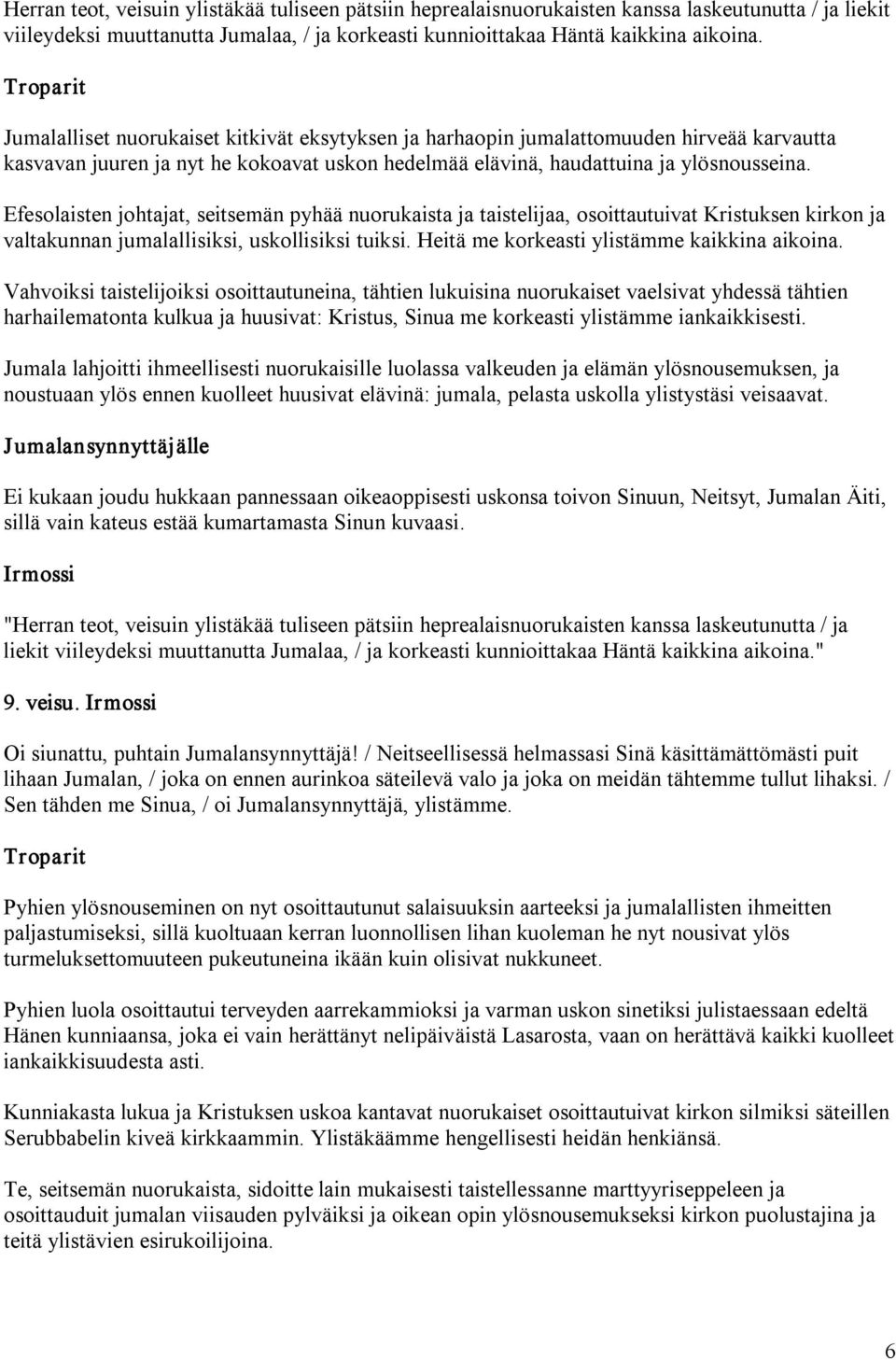 Herran teot, veisuin ylistäkää tuliseen pätsiin heprealaisnuorukaisten kanssa laskeutunutta / ja liekit viileydeksi muuttanutta Jumalaa, / ja korkeasti kunnioittakaa Häntä kaikkina aikoina.

Troparit

Jumalalliset nuorukaiset kitkivät eksytyksen ja harhaopin jumalattomuuden hirveää karvautta kasvavan juuren ja nyt he kokoavat uskon hedelmää elävinä, haudattuina ja ylösnousseina.

Efesolaisten johtajat, seitsemän pyhää nuorukaista ja taistelijaa, osoittautuivat Kristuksen kirkon ja valtakunnan jumalallisiksi, uskollisiksi tuiksi. Heitä me korkeasti ylistämme kaikkina aikoina.

Vahvoiksi taistelijoiksi osoittautuneina, tähtien lukuisina nuorukaiset vaelsivat yhdessä tähtien harhailematonta kulkua ja huusivat: Kristus, Sinua me korkeasti ylistämme iankaikkisesti.

Jumala lahjoitti ihmeellisesti nuorukaisille luolassa valkeuden ja elämän ylösnousemuksen, ja noustuaan ylös ennen kuolleet huusivat elävinä: jumala, pelasta uskolla ylistystäsi veisaavat.

Jumalansynnyttäjälle

Ei kukaan joudu hukkaan pannessaan oikeaoppisesti uskonsa toivon Sinuun, Neitsyt, Jumalan Äiti, sillä vain kateus estää kumartamasta Sinun kuvaasi.

Irmossi

"Herran teot, veisuin ylistäkää tuliseen pätsiin heprealaisnuorukaisten kanssa laskeutunutta / ja liekit viileydeksi muuttanutta Jumalaa, / ja korkeasti kunnioittakaa Häntä kaikkina aikoina."

9. veisu. Irmossi

Oi siunattu, puhtain Jumalansynnyttäjä! / Neitseellisessä helmassasi Sinä käsittämättömästi puit lihaan Jumalan, / joka on ennen aurinkoa säteilevä valo ja joka on meidän tähtemme tullut lihaksi. / Sen tähden me Sinua, / oi Jumalansynnyttäjä, ylistämme.

Troparit

Pyhien ylösnouseminen on nyt osoittautunut salaisuuksin aarteeksi ja jumalallisten ihmeitten paljastumiseksi, sillä kuoltuaan kerran luonnollisen lihan kuoleman he nyt nousivat ylös turmeluksettomuuteen pukeutuneina ikään kuin olisivat nukkuneet.

Pyhien luola osoittautui terveyden aarrekammioksi ja varman uskon sinetiksi julistaessaan edeltä Hänen kunniaansa, joka ei vain herättänyt nelipäiväistä Lasarosta, vaan on herättävä kaikki kuolleet iankaikkisuudesta asti.

Kunniakasta lukua ja Kristuksen uskoa kantavat nuorukaiset osoittautuivat kirkon silmiksi säteillen Serubbabelin kiveä kirkkaammin. Ylistäkäämme hengellisesti heidän henkiänsä.

Te, seitsemän nuorukaista, sidoitte lain mukaisesti taistellessanne marttyyriseppeleen ja osoittauduit jumalan viisauden pylväiksi ja oikean opin ylösnousemukseksi kirkon puolustajina ja teitä ylistävien esirukoilijoina.

6